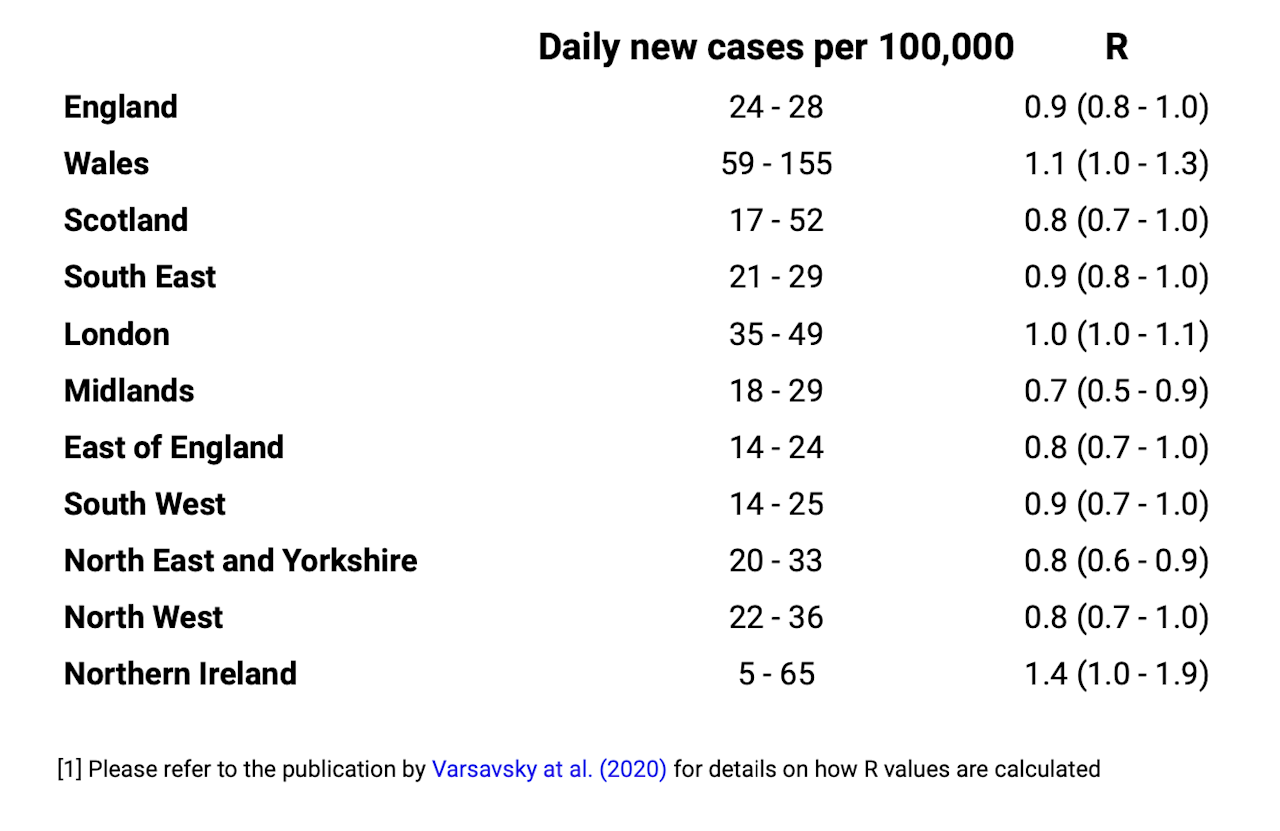 | | Daily new cases per 100,000 | R |
|---|---|---|
| England | 24 - 28 | 0.9 (0.8 - 1.0) |
| Wales | 59 - 155 | 1.1 (1.0 - 1.3) |
| Scotland | 17 - 52 | 0.8 (0.7 - 1.0) |
| South East | 21 - 29 | 0.9 (0.8 - 1.0) |
| London | 35 - 49 | 1.0 (1.0 - 1.1) |
| Midlands | 18 - 29 | 0.7 (0.5 - 0.9) |
| East of England | 14 - 24 | 0.8 (0.7 - 1.0) |
| South West | 14 - 25 | 0.9 (0.7 - 1.0) |
| North East and Yorkshire | 20 - 33 | 0.8 (0.6 - 0.9) |
| North West | 22 - 36 | 0.8 (0.7 - 1.0) |
| Northern Ireland | 5 - 65 | 1.4 (1.0 - 1.9) |

[1] Please refer to the publication by Varsavsky at al. (2020) for details on how R values are calculated